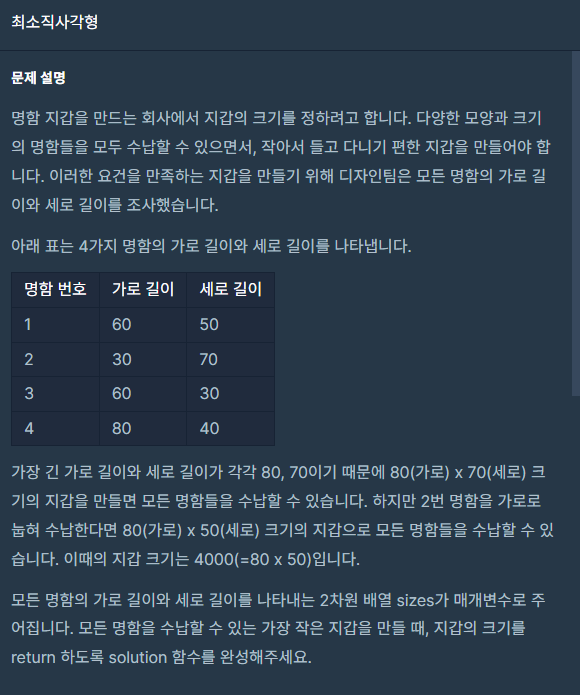 최소직사각형

문제 설명

명함 지갑을 만드는 회사에서 지갑의 크기를 정하려고 합니다. 다양한 모양과 크기의 명함들을 모두 수납할 수 있으면서, 작아서 들고 다니기 편한 지갑을 만들어야 합니다. 이러한 요건을 만족하는 지갑을 만들기 위해 디자인팀은 모든 명함의 가로 길이와 세로 길이를 조사했습니다.

아래 표는 4가지 명함의 가로 길이와 세로 길이를 나타냅니다.

| 명함 번호 | 가로 길이 | 세로 길이 |
|---|---|---|
| 1 | 60 | 50 |
| 2 | 30 | 70 |
| 3 | 60 | 30 |
| 4 | 80 | 40 |

가장 긴 가로 길이와 세로 길이가 각각 80, 70이기 때문에 80(가로) x 70(세로) 크기의 지갑을 만들면 모든 명함들을 수납할 수 있습니다. 하지만 2번 명함을 가로로 눕혀 수납한다면 80(가로) x 50(세로) 크기의 지갑으로 모든 명함들을 수납할 수 있습니다. 이때의 지갑 크기는 4000(=80 x 50)입니다.

모든 명함의 가로 길이와 세로 길이를 나타내는 2차원 배열 sizes가 매개변수로 주어집니다. 모든 명함을 수납할 수 있는 가장 작은 지갑을 만들 때, 지갑의 크기를 return 하도록 solution 함수를 완성해주세요.